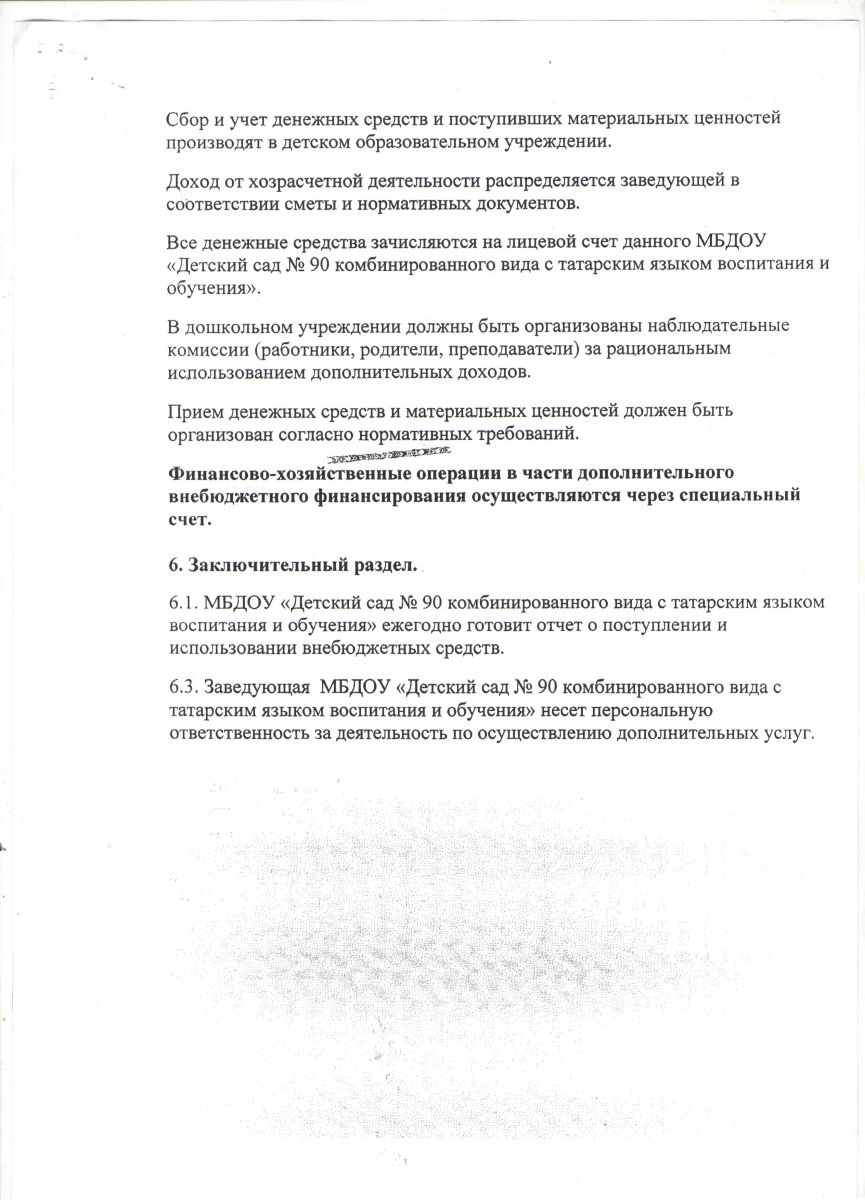 Сбор и учет денежных средств и поступивших материальных ценностей производят в детском образовательном учреждении.

Доход от хозрасчетной деятельности распределяется заведующей в соответствии сметы и нормативных документов.

Все денежные средства зачисляются на лицевой счет данного МБДОУ «Детский сад № 90 комбинированного вида с татарским языком воспитания и обучения».

В дошкольном учреждении должны быть организованы наблюдательные комиссии (работники, родители, преподаватели) за рациональным использованием дополнительных доходов.

Прием денежных средств и материальных ценностей должен быть организован согласно нормативных требований.

Финансово-хозяйственные операции в части дополнительного внебюджетного финансирования осуществляются через специальный счет.

6. Заключительный раздел.

6.1. МБДОУ «Детский сад № 90 комбинированного вида с татарским языком воспитания и обучения» ежегодно готовит отчет о поступлении и использовании внебюджетных средств.

6.3. Заведующая МБДОУ «Детский сад № 90 комбинированного вида с татарским языком воспитания и обучения» несет персональную ответственность за деятельность по осуществлению дополнительных услуг.